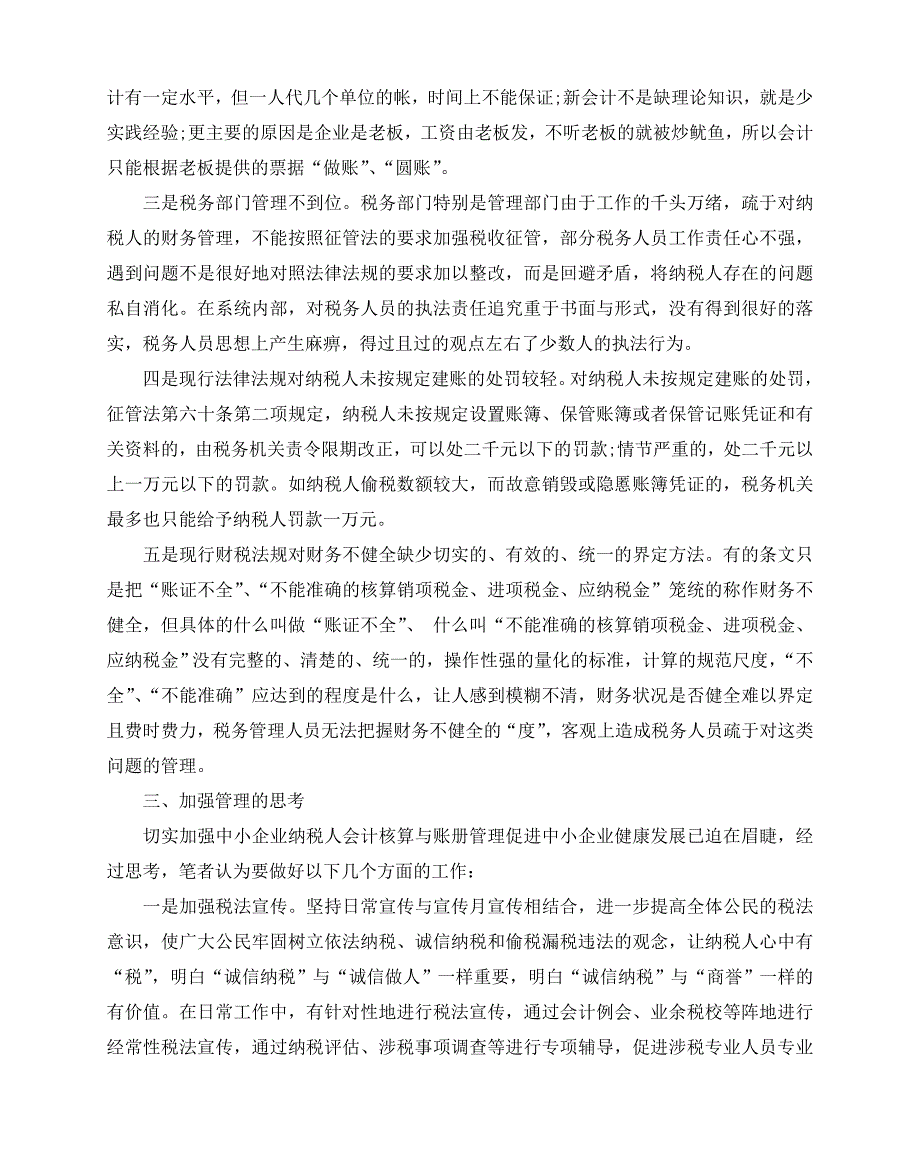 计有一定水平，但一人代几个单位的帐，时间上不能保证;新会计不是缺理论知识，就是少实践经验;更主要的原因是企业是老板，工资由老板发，不听老板的就被炒鱿鱼，所以会计只能根据老板提供的票据“做账”、“圆账”。

三是税务部门管理不到位。税务部门特别是管理部门由于工作的千头万绪，疏于对纳税人的财务管理，不能按照征管法的要求加强税收征管，部分税务人员工作责任心不强，遇到问题不是很好地对照法律法规的要求加以整改，而是回避矛盾，将纳税人存在的问题私自消化。在系统内部，对税务人员的执法责任追究重于书面与形式，没有得到很好的落实，税务人员思想上产生麻痹，得过且过的观点左右了少数人的执法行为。

四是现行法律法规对纳税人未按规定建账的处罚较轻。对纳税人未按规定建账的处罚，征管法第六十条第二项规定，纳税人未按规定设置账簿、保管账簿或者保管记账凭证和有关资料的，由税务机关责令限期改正，可以处二千元以下的罚款;情节严重的，处二千元以上一万元以下的罚款。如纳税人偷税数额较大，而故意销毁或隐匿账簿凭证的，税务机关最多也只能给予纳税人罚款一万元。

五是现行财税法规对财务不健全缺少切实的、有效的、统一的界定方法。有的条文只是把“账证不全”、“不能准确的核算销项税金、进项税金、应纳税金”笼统的称作财务不健全，但具体的什么叫做“账证不全”、 什么叫“不能准确的核算销项税金、进项税金、应纳税金”没有完整的、清楚的、统一的，操作性强的量化的标准，计算的规范尺度，“不全”、“不能准确”应达到的程度是什么，让人感到模糊不清，财务状况是否健全难以界定且费时费力，税务管理人员无法把握财务不健全的“度”，客观上造成税务人员疏于对这类问题的管理。

三、加强管理的思考

切实加强中小企业纳税人会计核算与账册管理促进中小企业健康发展已迫在眉睫，经过思考，笔者认为要做好以下几个方面的工作:

一是加强税法宣传。坚持日常宣传与宣传月宣传相结合，进一步提高全体公民的税法意识，使广大公民牢固树立依法纳税、诚信纳税和偷税漏税违法的观念，让纳税人心中有“税”，明白“诚信纳税”与“诚信做人”一样重要，明白“诚信纳税”与“商誉”一样的有价值。在日常工作中，有针对性地进行税法宣传，通过会计例会、业余税校等阵地进行经常性税法宣传，通过纳税评估、涉税事项调查等进行专项辅导，促进涉税专业人员专业